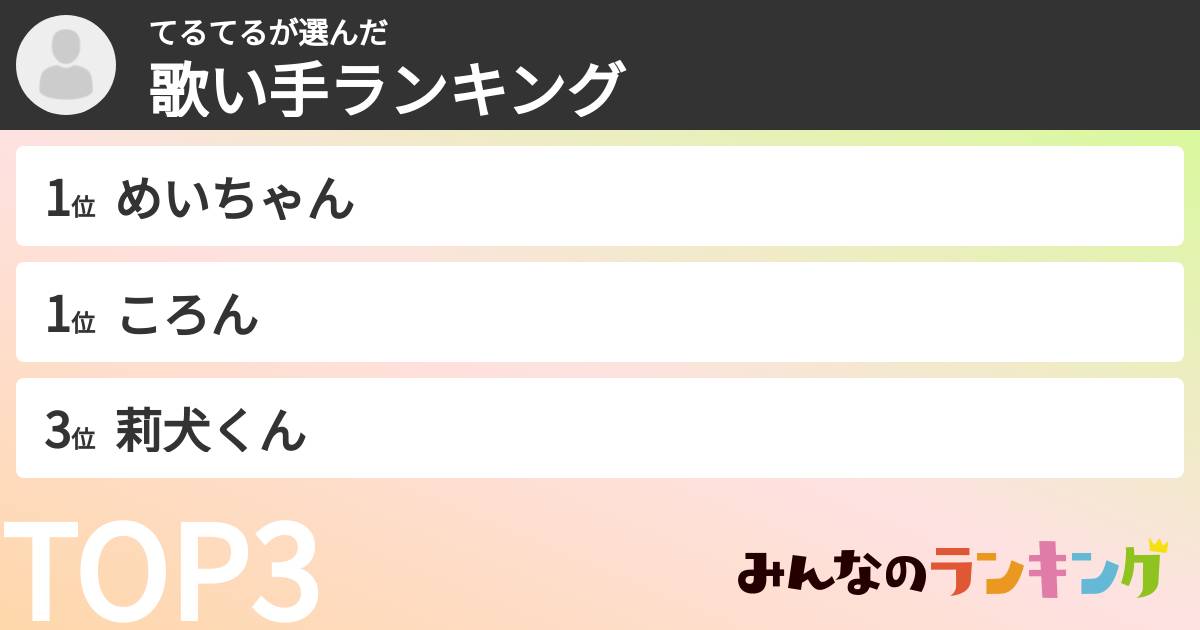 てるてるが選んだ
歌い手ランキング

1位 めいちゃん

1位 ころん

3位 莉犬くん

TOP3

みんなのランキング